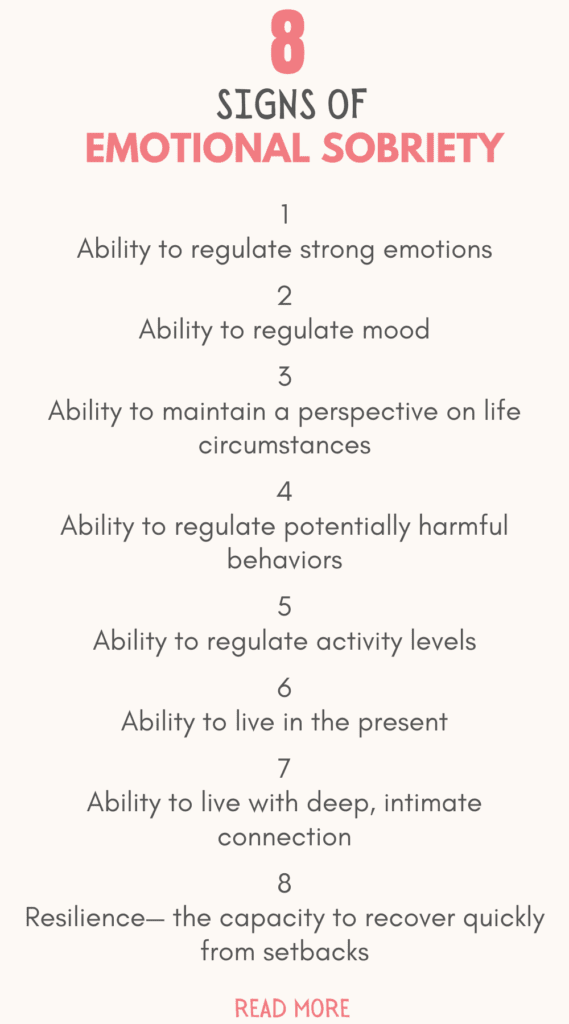 8
SIGNS OF
EMOTIONAL SOBRIETY

1
Ability to regulate strong emotions

2
Ability to regulate mood

3
Ability to maintain a perspective on life circumstances

4
Ability to regulate potentially harmful behaviors

5
Ability to regulate activity levels

6
Ability to live in the present

7
Ability to live with deep, intimate connection

8
Resilience— the capacity to recover quickly from setbacks

READ MORE